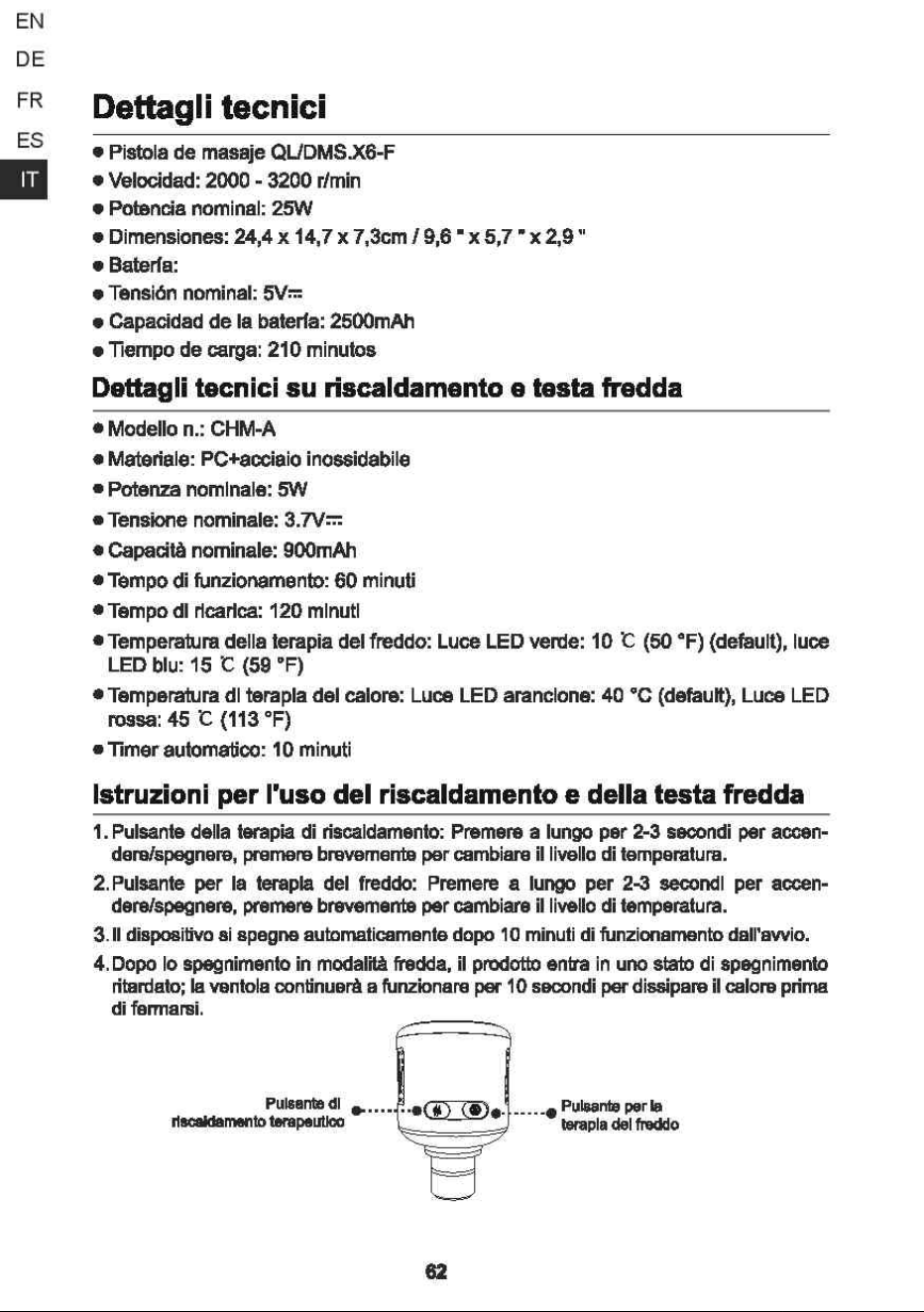 EN
DE
FR
ES
IT

Dettagli tecnici

• Pistola de masaje QL/DMS.X6-F
• Velocidad: 2000 - 3200 r/min
• Potencia nominal: 25W
• Dimensiones: 24,4 x 14,7 x 7,3cm / 9,6 " x 5,7 " x 2,9 "
• Batería:
• Tensión nominal: 5V⎓
• Capacidad de la batería: 2500mAh
• Tiempo de carga: 210 minutos

Dettagli tecnici su riscaldamento e testa fredda

• Modello n.: CHM-A
• Materiale: PC+acciaio inossidabile
• Potenza nominale: 5W
• Tensione nominale: 3.7V⎓
• Capacità nominale: 900mAh
• Tempo di funzionamento: 60 minuti
• Tempo di ricarica: 120 minuti
• Temperatura della terapia del freddo: Luce LED verde: 10 ℃ (50 °F) (default), luce LED blu: 15 ℃ (59 °F)
• Temperatura di terapia del calore: Luce LED arancione: 40 °C (default), Luce LED rossa: 45 ℃ (113 °F)
• Timer automatico: 10 minuti

Istruzioni per l'uso del riscaldamento e della testa fredda

1. Pulsante della terapia di riscaldamento: Premere a lungo per 2-3 secondi per accendere/spegnere, premere brevemente per cambiare il livello di temperatura.
2. Pulsante per la terapia del freddo: Premere a lungo per 2-3 secondi per accendere/spegnere, premere brevemente per cambiare il livello di temperatura.
3. Il dispositivo si spegne automaticamente dopo 10 minuti di funzionamento dall'avvio.
4. Dopo lo spegnimento in modalità fredda, il prodotto entra in uno stato di spegnimento ritardato; la ventola continuerà a funzionare per 10 secondi per dissipare il calore prima di fermarsi.

Pulsante di riscaldamento terapeutico

Pulsante per la terapia del freddo

62